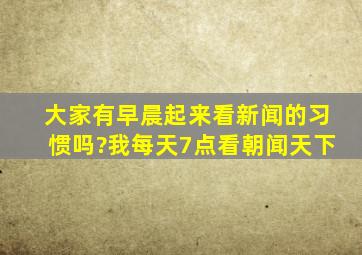 大家有早晨起来看新闻的习惯吗?我每天7点看朝闻天下